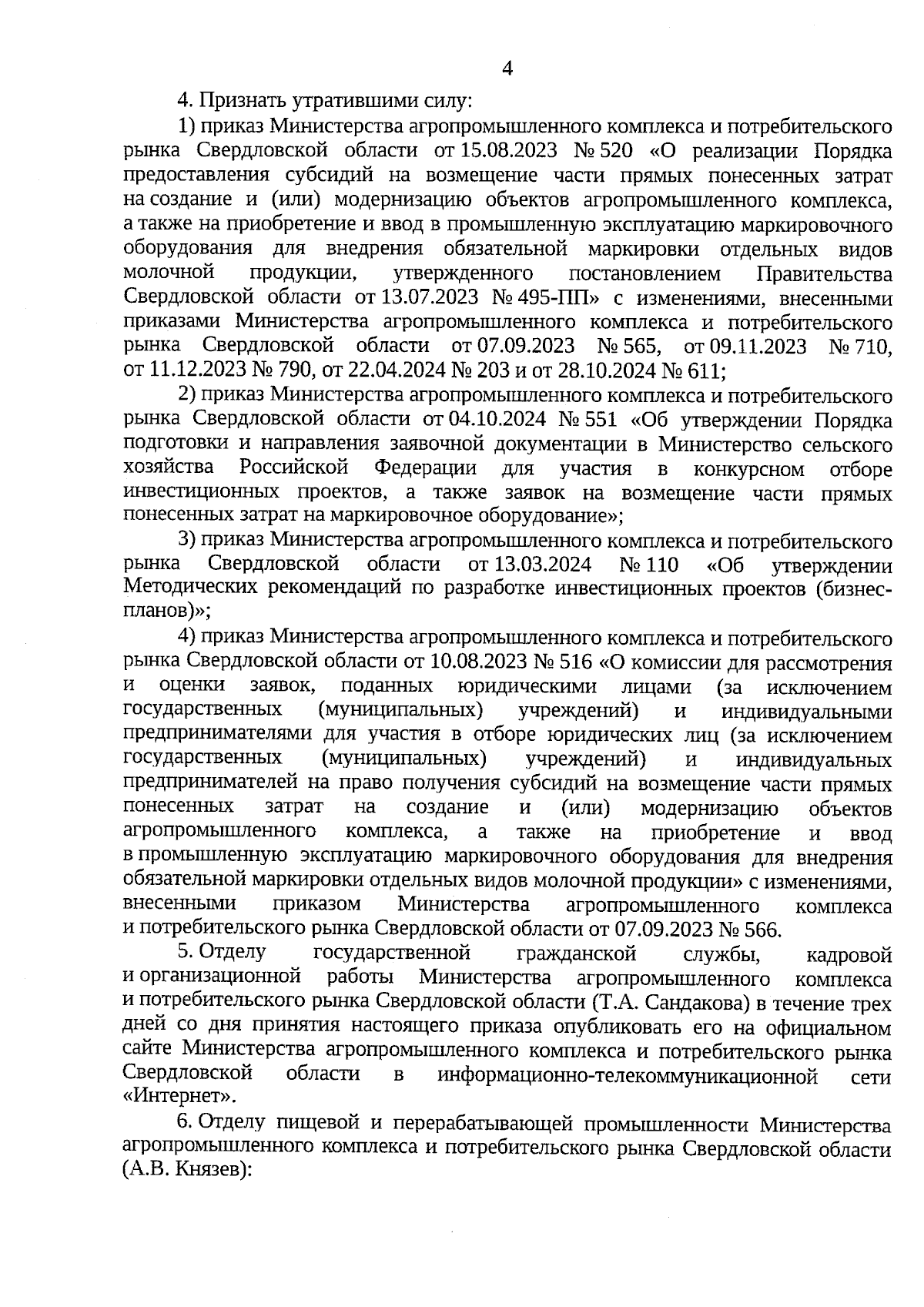 4

4. Признать утратившими силу:

1) приказ Министерства агропромышленного комплекса и потребительского рынка Свердловской области от 15.08.2023 № 520 «О реализации Порядка предоставления субсидий на возмещение части прямых понесенных затрат на создание и (или) модернизацию объектов агропромышленного комплекса, а также на приобретение и ввод в промышленную эксплуатацию маркировочного оборудования для внедрения обязательной маркировки отдельных видов молочной продукции, утвержденного постановлением Правительства Свердловской области от 13.07.2023 № 495-ПП» с изменениями, внесенными приказами Министерства агропромышленного комплекса и потребительского рынка Свердловской области от 07.09.2023 № 565, от 09.11.2023 № 710, от 11.12.2023 № 790, от 22.04.2024 № 203 и от 28.10.2024 № 611;

2) приказ Министерства агропромышленного комплекса и потребительского рынка Свердловской области от 04.10.2024 № 551 «Об утверждении Порядка подготовки и направления заявочной документации в Министерство сельского хозяйства Российской Федерации для участия в конкурсном отборе инвестиционных проектов, а также заявок на возмещение части прямых понесенных затрат на маркировочное оборудование»;

3) приказ Министерства агропромышленного комплекса и потребительского рынка Свердловской области от 13.03.2024 № 110 «Об утверждении Методических рекомендаций по разработке инвестиционных проектов (бизнес-планов)»;

4) приказ Министерства агропромышленного комплекса и потребительского рынка Свердловской области от 10.08.2023 № 516 «О комиссии для рассмотрения и оценки заявок, поданных юридическими лицами (за исключением государственных (муниципальных) учреждений) и индивидуальными предпринимателями для участия в отборе юридических лиц (за исключением государственных (муниципальных) учреждений) и индивидуальных предпринимателей на право получения субсидий на возмещение части прямых понесенных затрат на создание и (или) модернизацию объектов агропромышленного комплекса, а также на приобретение и ввод в промышленную эксплуатацию маркировочного оборудования для внедрения обязательной маркировки отдельных видов молочной продукции» с изменениями, внесенными приказом Министерства агропромышленного комплекса и потребительского рынка Свердловской области от 07.09.2023 № 566.

5. Отделу государственной гражданской службы, кадровой и организационной работы Министерства агропромышленного комплекса и потребительского рынка Свердловской области (Т.А. Сандакова) в течение трех дней со дня принятия настоящего приказа опубликовать его на официальном сайте Министерства агропромышленного комплекса и потребительского рынка Свердловской области в информационно-телекоммуникационной сети «Интернет».

6. Отделу пищевой и перерабатывающей промышленности Министерства агропромышленного комплекса и потребительского рынка Свердловской области (А.В. Князев):